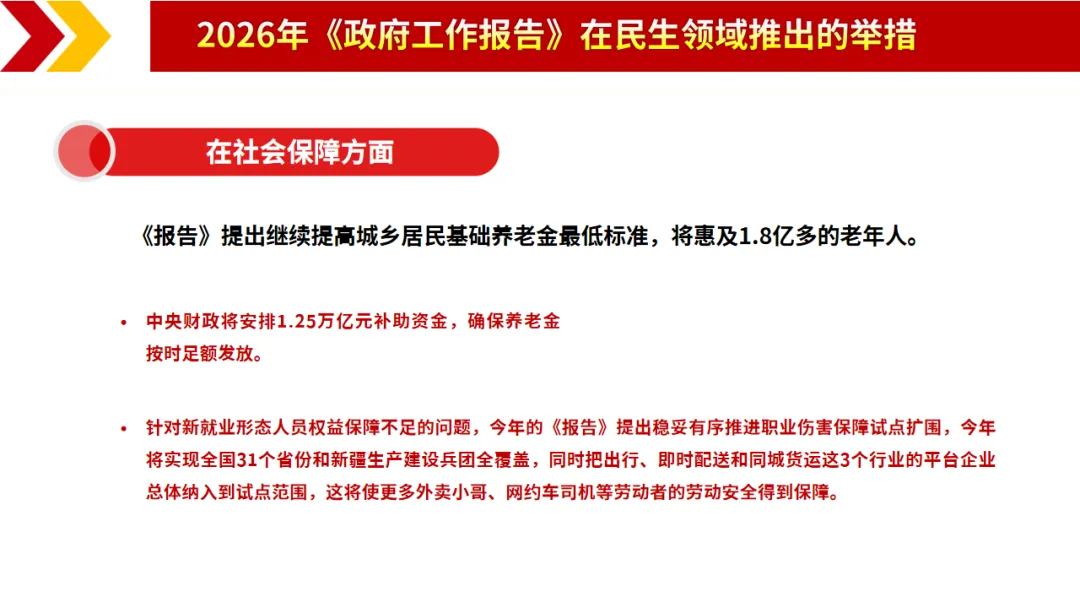 2026年《政府工作报告》在民生领域推出的举措

在社会保障方面

《报告》提出继续提高城乡居民基础养老金最低标准，将惠及1.8亿多的老年人。

• 中央财政将安排1.25万亿元补助资金，确保养老金按时足额发放。

• 针对新就业形态人员权益保障不足的问题，今年的《报告》提出稳妥有序推进职业伤害保障试点扩围，今年将实现全国31个省份和新疆生产建设兵团全覆盖，同时把出行、即时配送和同城货运这3个行业的平台企业总体纳入到试点范围，这将使更多外卖小哥、网约车司机等劳动者的劳动安全得到保障。